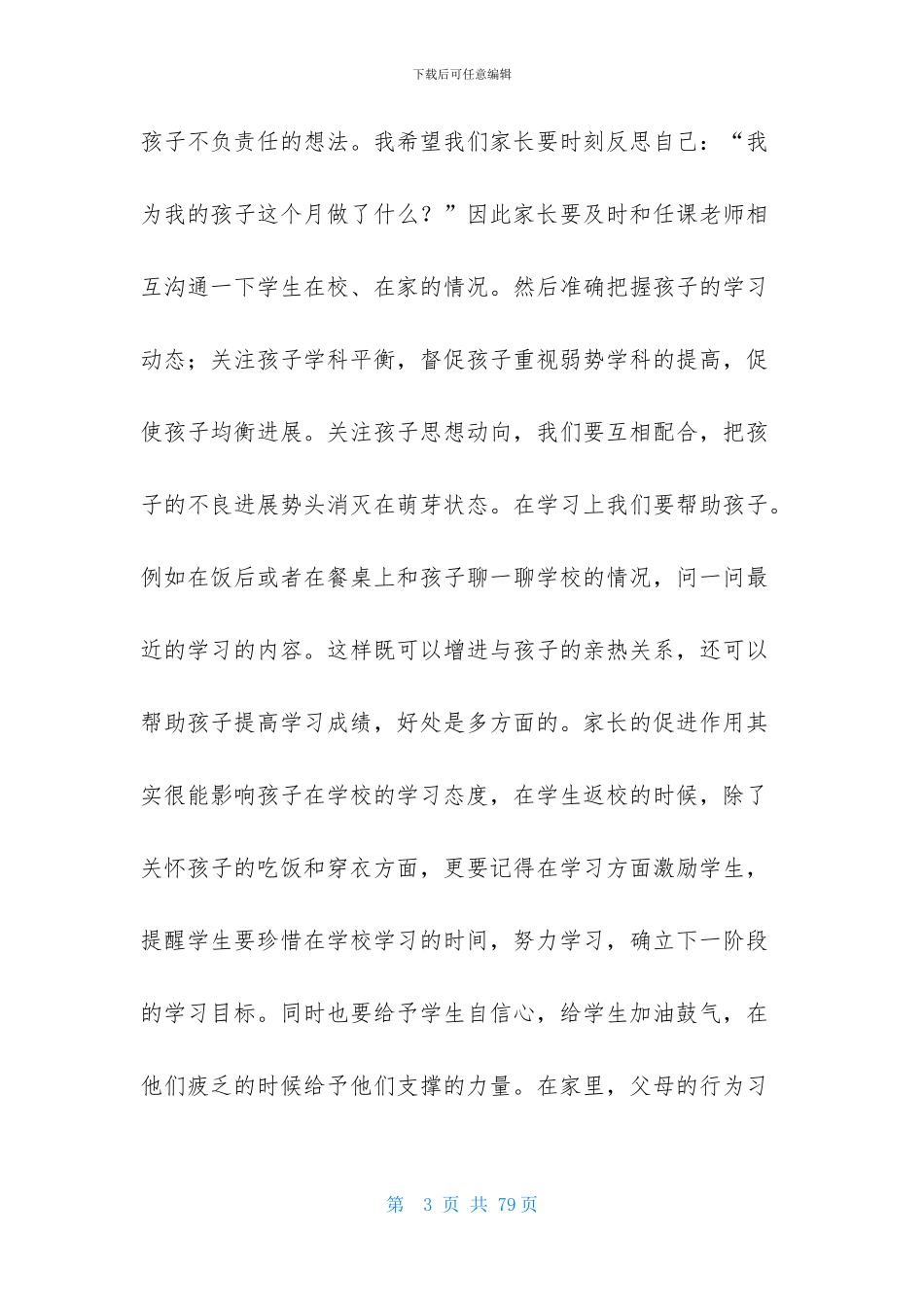 下载后可任意编辑

孩子不负责任的想法。我希望我们家长要时刻反思自己：“我为我的孩子这个月做了什么？”因此家长要及时和任课老师相互沟通一下学生在校、在家的情况。然后准确把握孩子的学习动态；关注孩子学科平衡，督促孩子重视弱势学科的提高，促使孩子均衡进展。关注孩子思想动向，我们要互相配合，把孩子的不良进展势头消灭在萌芽状态。在学习上我们要帮助孩子。例如在饭后或者在餐桌上和孩子聊一聊学校的情况，问一问最近的学习的内容。这样既可以增进与孩子的亲热关系，还可以帮助孩子提高学习成绩，好处是多方面的。家长的促进作用其实很能影响孩子在学校的学习态度，在学生返校的时候，除了关怀孩子的吃饭和穿衣方面，更要记得在学习方面激励学生，提醒学生要珍惜在学校学习的时间，努力学习，确立下一阶段的学习目标。同时也要给予学生自信心，给学生加油鼓气，在他们疲乏的时候给予他们支撑的力量。在家里，父母的行为习

第 3 页 共 79 页